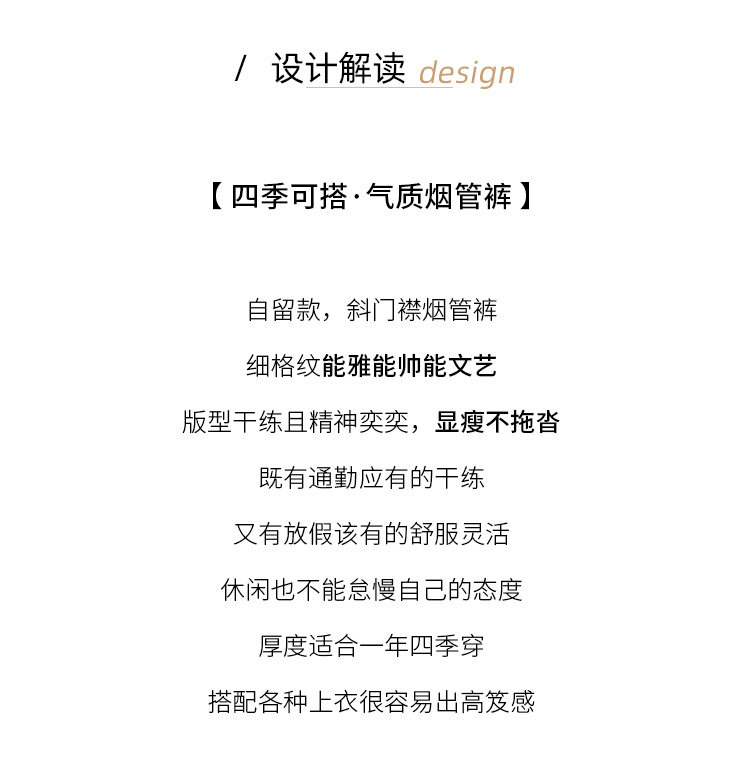 / 设计解读 design

【 四季可搭·气质烟管裤 】

自留款，斜门襟烟管裤

细格纹能雅能帅能文艺

版型干练且精神奕奕，显瘦不拖沓

既有通勤应有的干练

又有放假该有的舒服灵活

休闲也不能怠慢自己的态度

厚度适合一年四季穿

搭配各种上衣很容易出高笈感